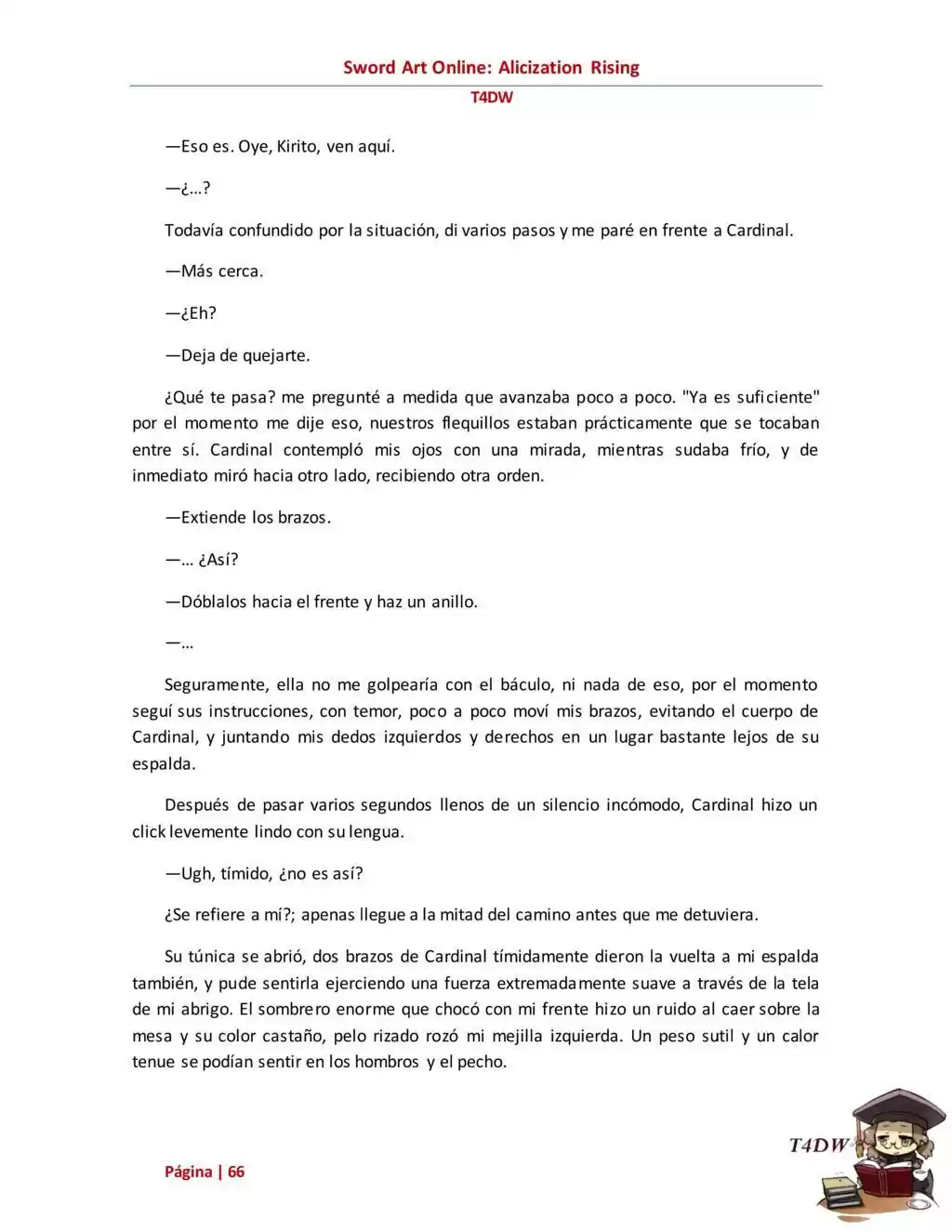 Sword Art Online: Alicization Rising
T4DW

—Eso es. Oye, Kirito, ven aquí.

—¿...?

Todavía confundido por la situación, di varios pasos y me paré en frente a Cardinal.

—Más cerca.

—¿Eh?

—Deja de quejarte.

¿Qué te pasa? me pregunté a medida que avanzaba poco a poco. "Ya es suficiente" por el momento me dije eso, nuestros flequillos estaban prácticamente que se tocaban entre sí. Cardinal contempló mis ojos con una mirada, mientras sudaba frío, y de inmediato miró hacia otro lado, recibiendo otra orden.

—Extiende los brazos.

—... ¿Así?

—Dóblalos hacia el frente y haz un anillo.

—...

Seguramente, ella no me golpearía con el báculo, ni nada de eso, por el momento seguí sus instrucciones, con temor, poco a poco moví mis brazos, evitando el cuerpo de Cardinal, y juntando mis dedos izquierdos y derechos en un lugar bastante lejos de su espalda.

Después de pasar varios segundos llenos de un silencio incómodo, Cardinal hizo un click levemente lindo con su lengua.

—Ugh, tímido, ¿no es así?

¿Se refiere a mí?; apenas llegue a la mitad del camino antes que me detuviera.

Su túnica se abrió, dos brazos de Cardinal tímidamente dieron la vuelta a mi espalda también, y pude sentirla ejerciendo una fuerza extremadamente suave a través de la tela de mi abrigo. El sombrero enorme que chocó con mi frente hizo un ruido al caer sobre la mesa y su color castaño, pelo rizado rozó mi mejilla izquierda. Un peso sutil y un calor tenue se podían sentir en los hombros y el pecho.

Página | 66

T4DW